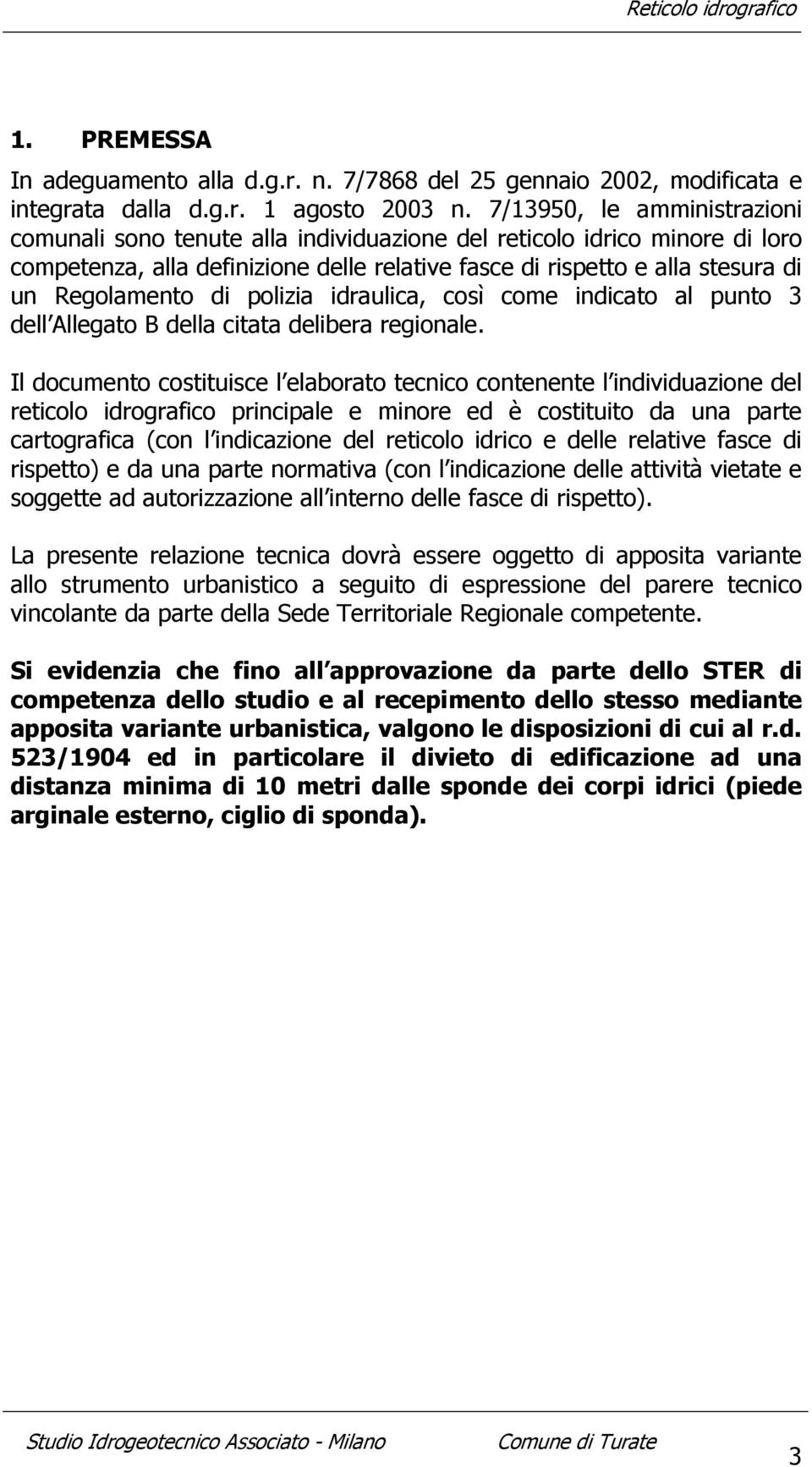 Reticolo idrografico

1. PREMESSA

In adeguamento alla d.g.r. n. 7/7868 del 25 gennaio 2002, modificata e integrata dalla d.g.r. 1 agosto 2003 n. 7/13950, le amministrazioni comunali sono tenute alla individuazione del reticolo idrico minore di loro competenza, alla definizione delle relative fasce di rispetto e alla stesura di un Regolamento di polizia idraulica, così come indicato al punto 3 dell Allegato B della citata delibera regionale.

Il documento costituisce l elaborato tecnico contenente l individuazione del reticolo idrografico principale e minore ed è costituito da una parte cartografica (con l indicazione del reticolo idrico e delle relative fasce di rispetto) e da una parte normativa (con l indicazione delle attività vietate e soggette ad autorizzazione all interno delle fasce di rispetto).

La presente relazione tecnica dovrà essere oggetto di apposita variante allo strumento urbanistico a seguito di espressione del parere tecnico vincolante da parte della Sede Territoriale Regionale competente.

Si evidenzia che fino all approvazione da parte dello STER di competenza dello studio e al recepimento dello stesso mediante apposita variante urbanistica, valgono le disposizioni di cui al r.d. 523/1904 ed in particolare il divieto di edificazione ad una distanza minima di 10 metri dalle sponde dei corpi idrici (piede arginale esterno, ciglio di sponda).

Studio Idrogeotecnico Associato - Milano Comune di Turate 3